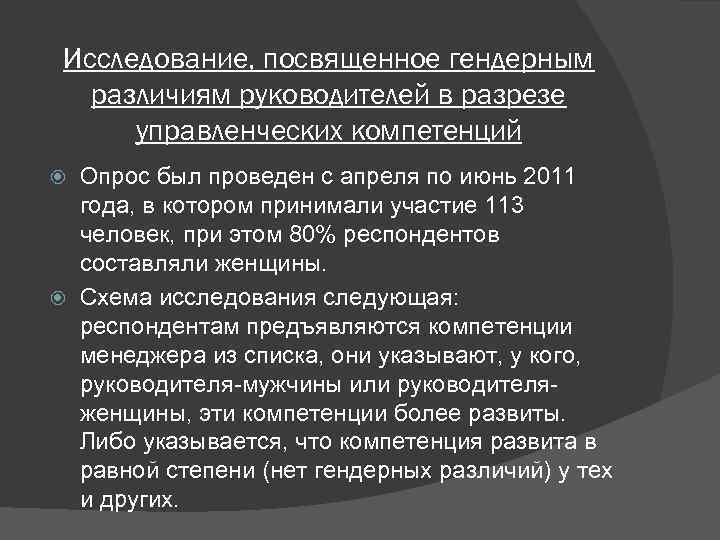 Исследование, посвященное гендерным различиям руководителей в разрезе управленческих компетенций

Опрос был проведен с апреля по июнь 2011 года, в котором принимали участие 113 человек, при этом 80% респондентов составляли женщины.

Схема исследования следующая: респондентам предъявляются компетенции менеджера из списка, они указывают, у кого, руководителя-мужчины или руководителя-женщины, эти компетенции более развиты. Либо указывается, что компетенция развита в равной степени (нет гендерных различий) у тех и других.